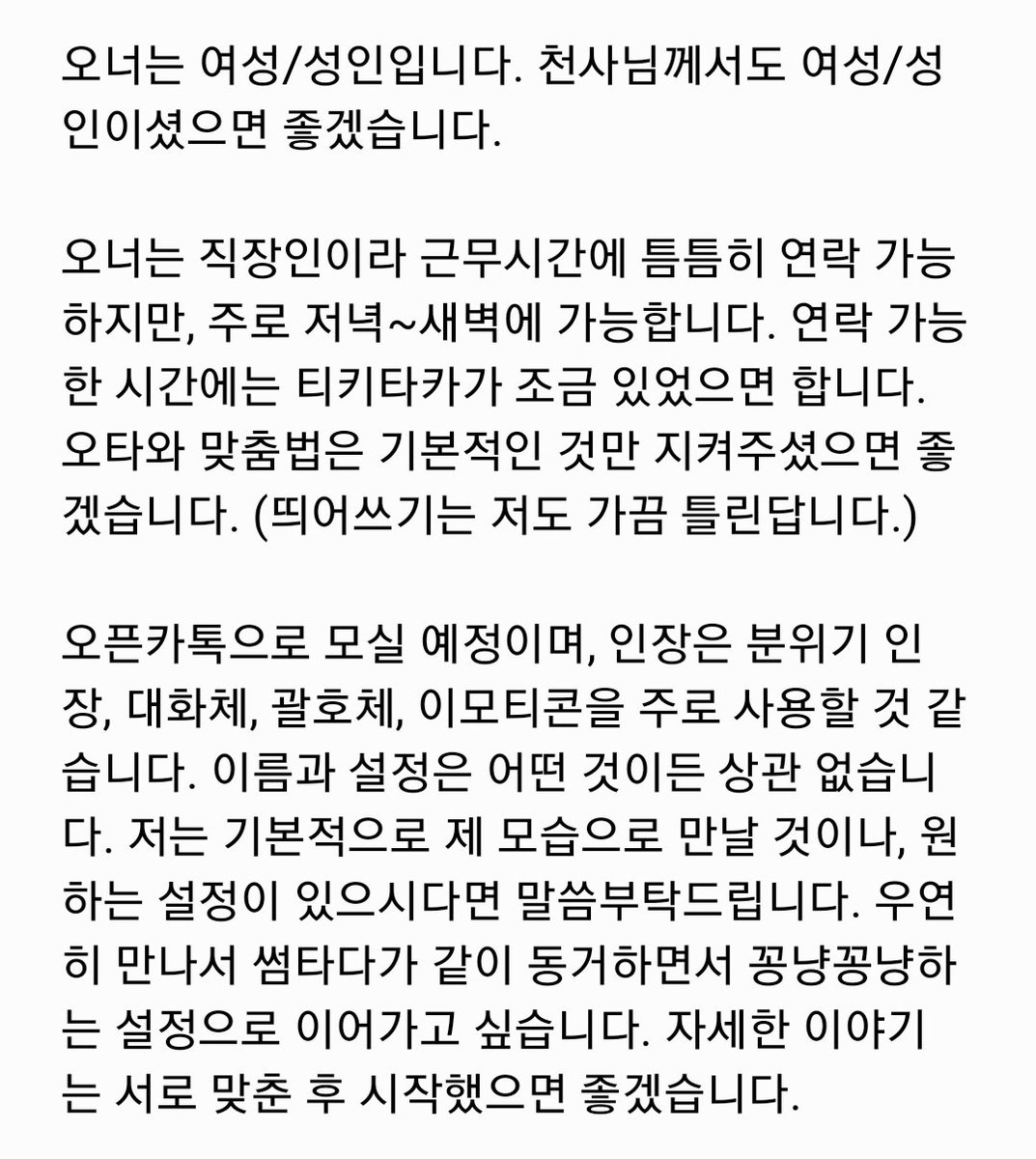 오너는 여성/성인입니다. 천사님께서도 여성/성인이셨으면 좋겠습니다.

오너는 직장인이라 근무시간에 틈틈히 연락 가능하지만, 주로 저녁~새벽에 가능합니다. 연락 가능한 시간에는 티키타카가 조금 있었으면 합니다. 오타와 맞춤법은 기본적인 것만 지켜주셨으면 좋겠습니다. (띄어쓰기는 저도 가끔 틀린답니다.)

오픈카톡으로 모실 예정이며, 인장은 분위기 인장, 대화체, 괄호체, 이모티콘을 주로 사용할 것 같습니다. 이름과 설정은 어떤 것이든 상관 없습니다. 저는 기본적으로 제 모습으로 만날 것이나, 원하는 설정이 있으시다면 말씀부탁드립니다. 우연히 만나서 썸타다가 같이 동거하면서 꽁냥꽁냥하는 설정으로 이어가고 싶습니다. 자세한 이야기는 서로 맞춘 후 시작했으면 좋겠습니다.